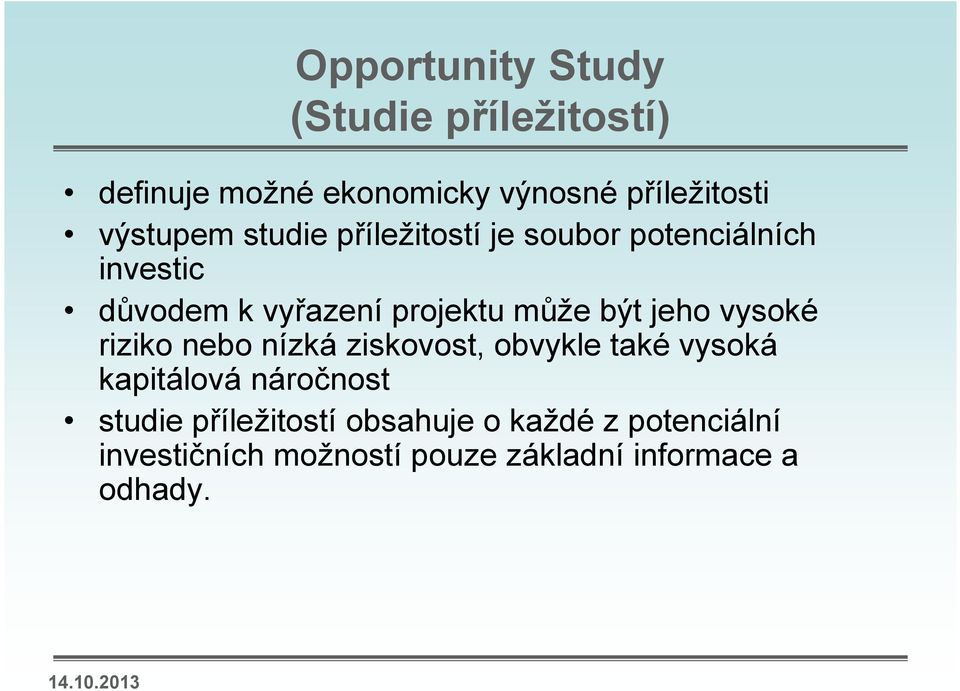 Opportunity Study
(Studie příležitostí)

• definuje možné ekonomicky výnosné příležitosti
• výstupem studie příležitostí je soubor potenciálních investic
• důvodem k vyřazení projektu může být jeho vysoké riziko nebo nízká ziskovost, obvykle také vysoká kapitálová náročnost
• studie příležitostí obsahuje o každé z potenciální investičních možností pouze základní informace a odhady.

14.10.2013